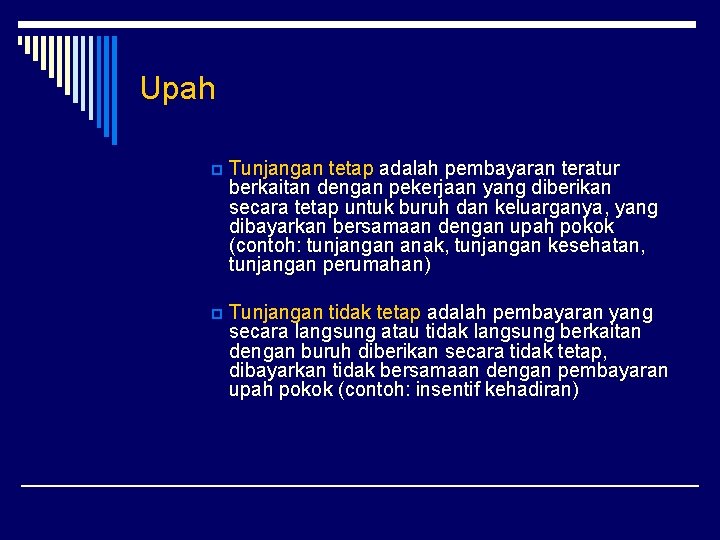 Upah

Tunjangan tetap adalah pembayaran teratur berkaitan dengan pekerjaan yang diberikan secara tetap untuk buruh dan keluarganya, yang dibayarkan bersamaan dengan upah pokok (contoh: tunjangan anak, tunjangan kesehatan, tunjangan perumahan)

Tunjangan tidak tetap adalah pembayaran yang secara langsung atau tidak langsung berkaitan dengan buruh diberikan secara tidak tetap, dibayarkan tidak bersamaan dengan pembayaran upah pokok (contoh: insentif kehadiran)